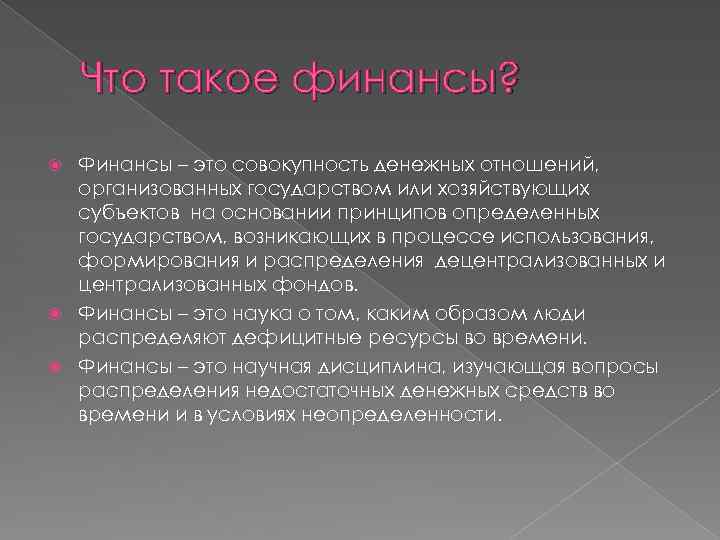 Что такое финансы?

Финансы – это совокупность денежных отношений, организованных государством или хозяйствующих субъектов на основании принципов определенных государством, возникающих в процессе использования, формирования и распределения децентрализованных и централизованных фондов.

Финансы – это наука о том, каким образом люди распределяют дефицитные ресурсы во времени.

Финансы – это научная дисциплина, изучающая вопросы распределения недостаточных денежных средств во времени и в условиях неопределенности.